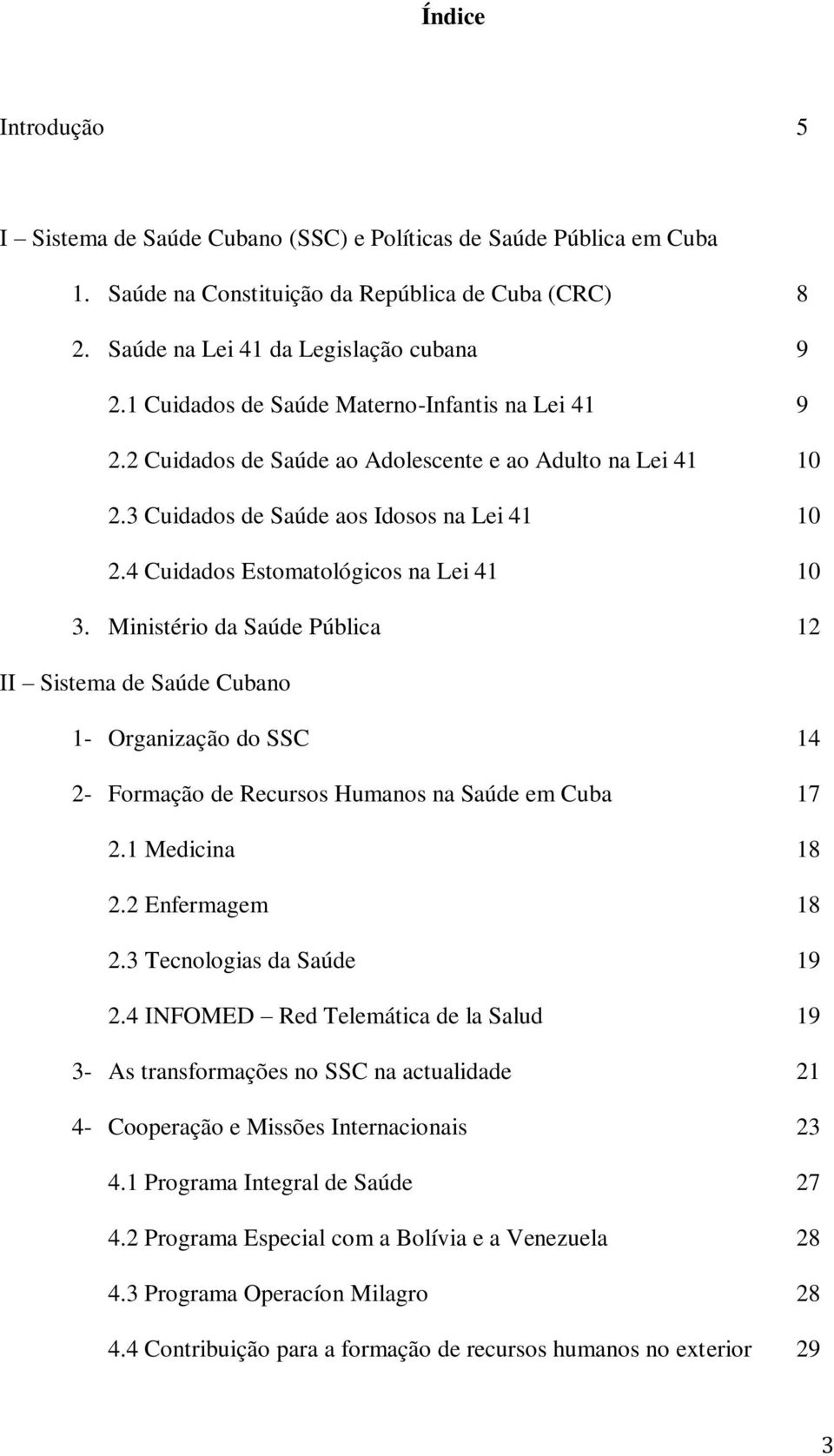 Índice

Introdução 5

I – Sistema de Saúde Cubano (SSC) e Políticas de Saúde Pública em Cuba

1. Saúde na Constituição da República de Cuba (CRC) 8

2. Saúde na Lei 41 da Legislação cubana 9

2.1 Cuidados de Saúde Materno-Infantis na Lei 41 9

2.2 Cuidados de Saúde ao Adolescente e ao Adulto na Lei 41 10

2.3 Cuidados de Saúde aos Idosos na Lei 41 10

2.4 Cuidados Estomatológicos na Lei 41 10

3. Ministério da Saúde Pública 12

II – Sistema de Saúde Cubano

1- Organização do SSC 14

2- Formação de Recursos Humanos na Saúde em Cuba 17

2.1 Medicina 18

2.2 Enfermagem 18

2.3 Tecnologias da Saúde 19

2.4 INFOMED – Red Telemática de la Salud 19

3- As transformações no SSC na actualidade 21

4- Cooperação e Missões Internacionais 23

4.1 Programa Integral de Saúde 27

4.2 Programa Especial com a Bolívia e a Venezuela 28

4.3 Programa Operacíon Milagro 28

4.4 Contribuição para a formação de recursos humanos no exterior 29

3